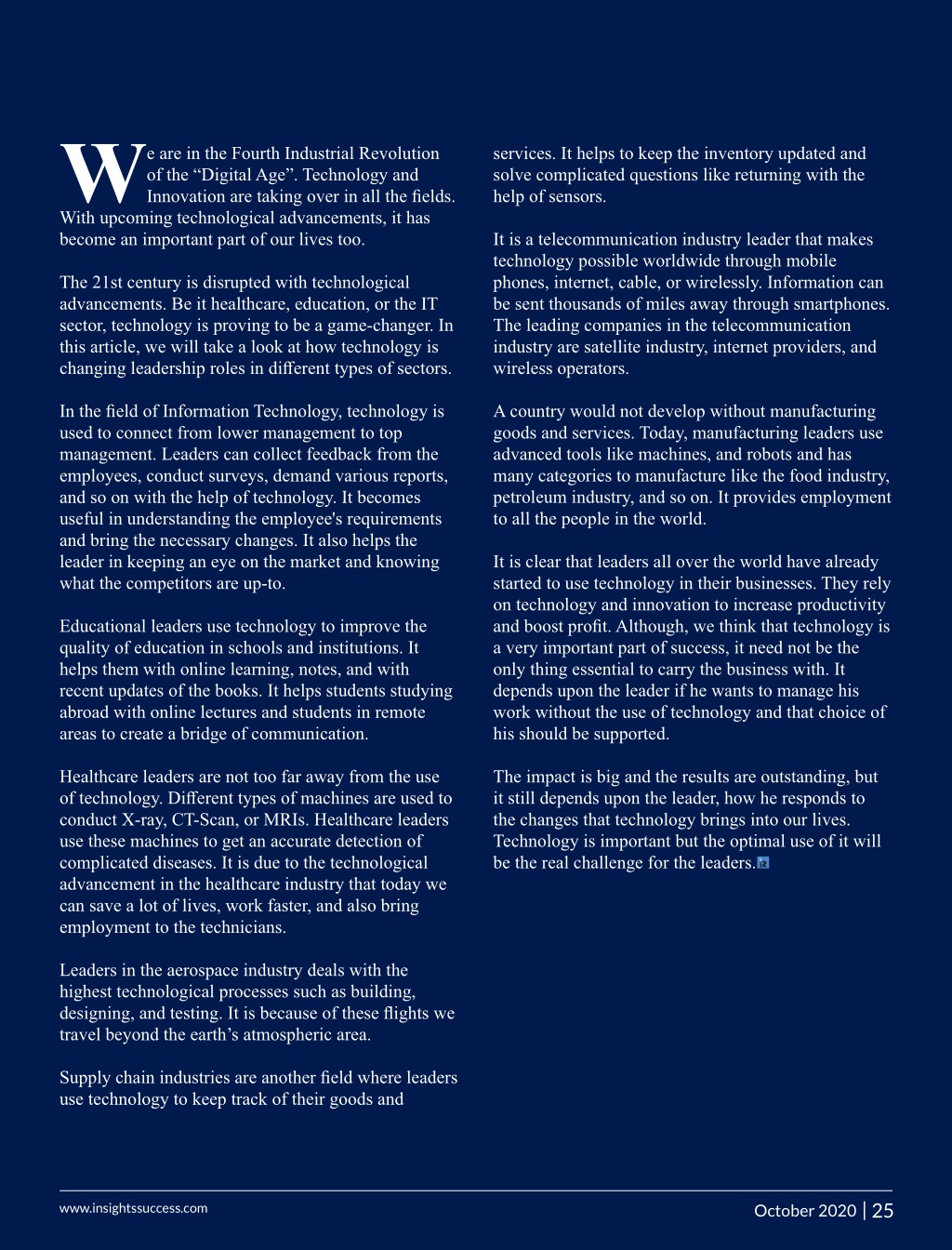 We are in the Fourth Industrial Revolution of the “Digital Age”. Technology and Innovation are taking over in all the fields. With upcoming technological advancements, it has become an important part of our lives too.

The 21st century is disrupted with technological advancements. Be it healthcare, education, or the IT sector, technology is proving to be a game-changer. In this article, we will take a look at how technology is changing leadership roles in different types of sectors.

In the field of Information Technology, technology is used to connect from lower management to top management. Leaders can collect feedback from the employees, conduct surveys, demand various reports, and so on with the help of technology. It becomes useful in understanding the employee's requirements and bring the necessary changes. It also helps the leader in keeping an eye on the market and knowing what the competitors are up-to.

Educational leaders use technology to improve the quality of education in schools and institutions. It helps them with online learning, notes, and with recent updates of the books. It helps students studying abroad with online lectures and students in remote areas to create a bridge of communication.

Healthcare leaders are not too far away from the use of technology. Different types of machines are used to conduct X-ray, CT-Scan, or MRIs. Healthcare leaders use these machines to get an accurate detection of complicated diseases. It is due to the technological advancement in the healthcare industry that today we can save a lot of lives, work faster, and also bring employment to the technicians.

Leaders in the aerospace industry deals with the highest technological processes such as building, designing, and testing. It is because of these flights we travel beyond the earth’s atmospheric area.

Supply chain industries are another field where leaders use technology to keep track of their goods and services. It helps to keep the inventory updated and solve complicated questions like returning with the help of sensors.

It is a telecommunication industry leader that makes technology possible worldwide through mobile phones, internet, cable, or wirelessly. Information can be sent thousands of miles away through smartphones. The leading companies in the telecommunication industry are satellite industry, internet providers, and wireless operators.

A country would not develop without manufacturing goods and services. Today, manufacturing leaders use advanced tools like machines, and robots and has many categories to manufacture like the food industry, petroleum industry, and so on. It provides employment to all the people in the world.

It is clear that leaders all over the world have already started to use technology in their businesses. They rely on technology and innovation to increase productivity and boost profit. Although, we think that technology is a very important part of success, it need not be the only thing essential to carry the business with. It depends upon the leader if he wants to manage his work without the use of technology and that choice of his should be supported.

The impact is big and the results are outstanding, but it still depends upon the leader, how he responds to the changes that technology brings into our lives. Technology is important but the optimal use of it will be the real challenge for the leaders.

www.insightssuccess.com

October 2020 | 25